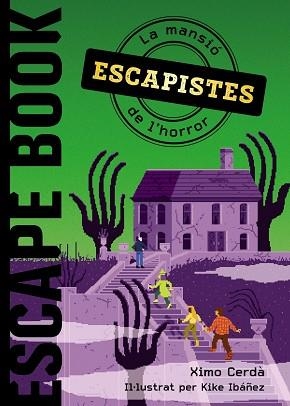 ESCAPE BOOK

La mansió
ESCAPISTES
de l'horror

Ximo Cerdà
Il·lustrat per Kike Ibáñez